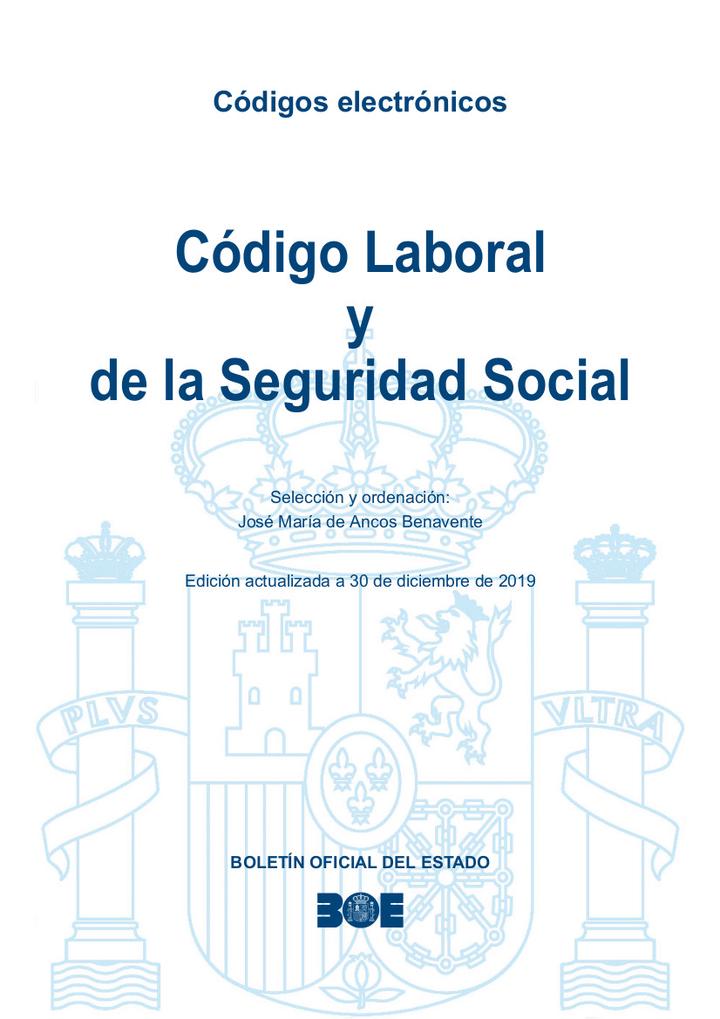 Códigos electrónicos

Código Laboral
y
de la Seguridad Social

Selección y ordenación:
José María de Ancos Benavente

Edición actualizada a 30 de diciembre de 2019

PLVS VLTRA

BOLETÍN OFICIAL DEL ESTADO

BOE